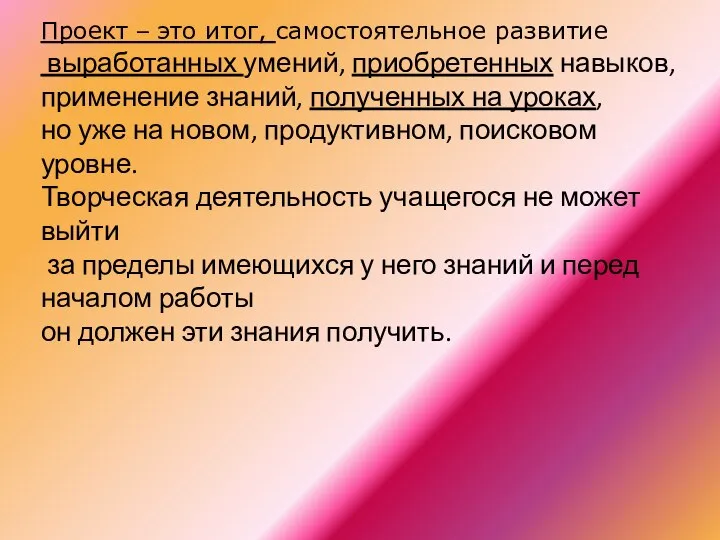 Проект – это итог, самостоятельное развитие выработанных умений, приобретенных навыков, применение знаний, полученных на уроках, но уже на новом, продуктивном, поисковом уровне.
Творческая деятельность учащегося не может выйти
за пределы имеющихся у него знаний и перед началом работы
он должен эти знания получить.